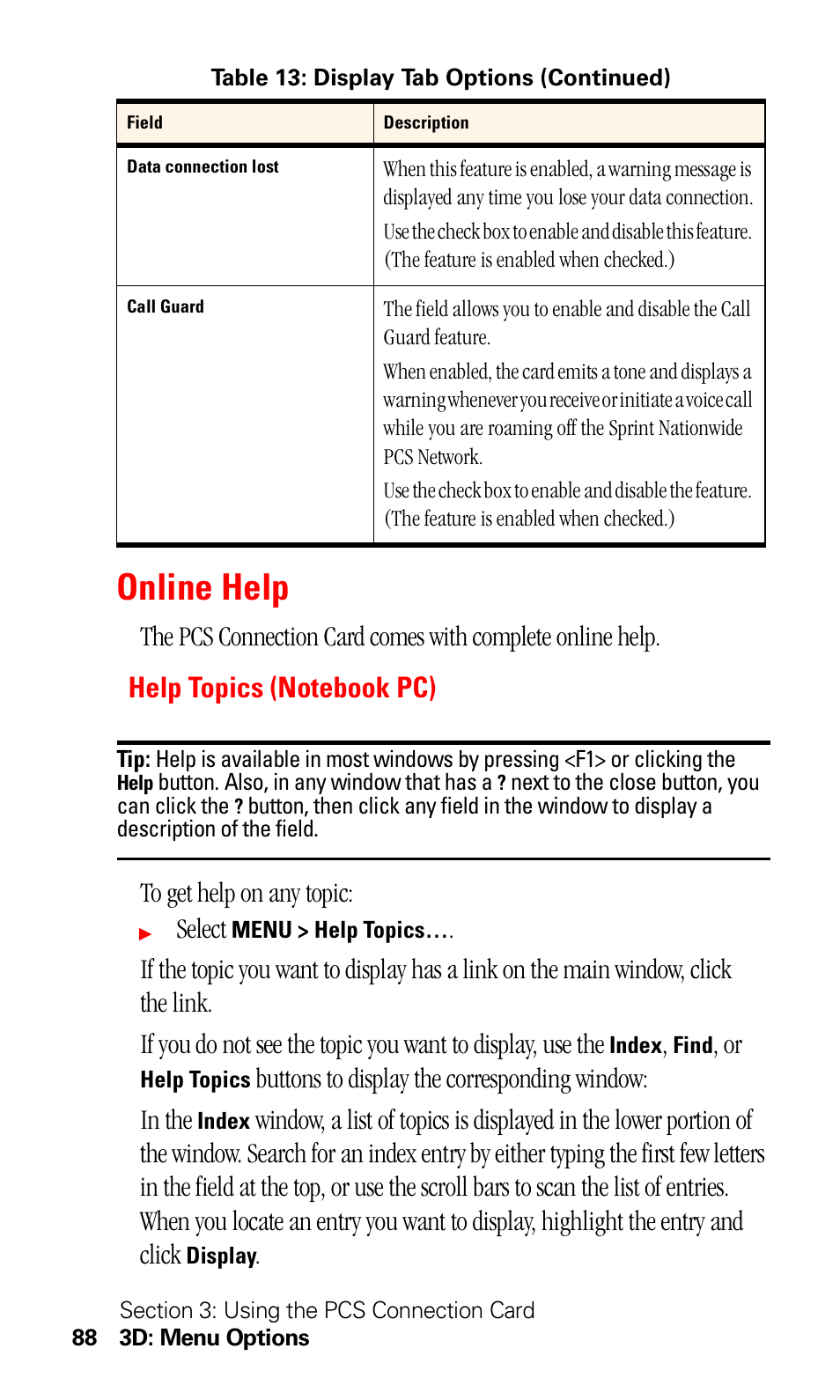 Table 13: Display Tab Options (Continued)

| Field | Description |
|---|---|
| Data connection lost | When this feature is enabled, a warning message is displayed any time you lose your data connection. Use the check box to enable and disable this feature. (The feature is enabled when checked.) |
| Call Guard | The field allows you to enable and disable the Call Guard feature. When enabled, the card emits a tone and displays a warning whenever you receive or initiate a voice call while you are roaming off the Sprint Nationwide PCS Network. Use the check box to enable and disable the feature. (The feature is enabled when checked.) |

Online Help

The PCS Connection Card comes with complete online help.

Help Topics (Notebook PC)

Tip: Help is available in most windows by pressing <F1> or clicking the Help button. Also, in any window that has a ? next to the close button, you can click the ? button, then click any field in the window to display a description of the field.

To get help on any topic:

Select MENU > Help Topics….

If the topic you want to display has a link on the main window, click the link.

If you do not see the topic you want to display, use the Index, Find, or Help Topics buttons to display the corresponding window:

In the Index window, a list of topics is displayed in the lower portion of the window. Search for an index entry by either typing the first few letters in the field at the top, or use the scroll bars to scan the list of entries. When you locate an entry you want to display, highlight the entry and click Display.

Section 3: Using the PCS Connection Card
88 3D: Menu Options